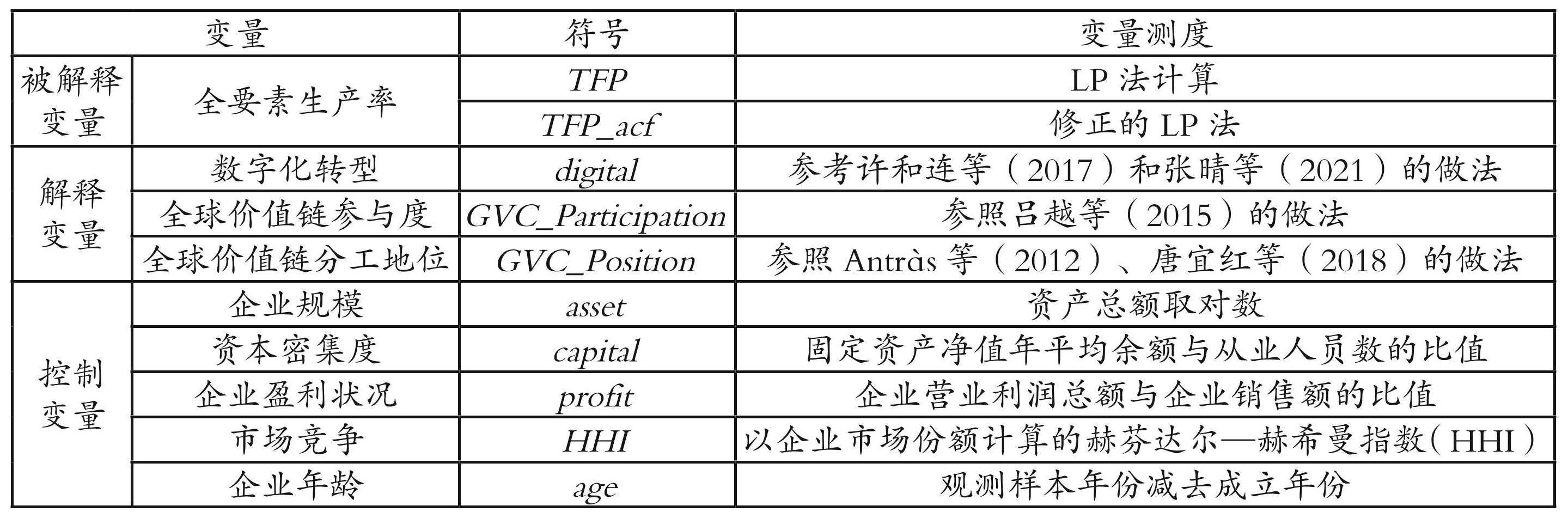 | 变量 | | 符号 | 变量测度 |
|---|---|---|---|
| 被解释变量 | 全要素生产率 | TFP | LP法计算 |
| | | TFP_acf | 修正的LP法 |
| 解释变量 | 数字化转型 | digital | 参考许和连等（2017）和张晴等（2021）的做法 |
| | 全球价值链参与度 | GVC_Participation | 参照吕越等（2015）的做法 |
| | 全球价值链分工地位 | GVC_Position | 参照Antràs等（2012）、唐宜红等（2018）的做法 |
| 控制变量 | 企业规模 | asset | 资产总额取对数 |
| | 资本密集度 | capital | 固定资产净值年平均余额与从业人员数的比值 |
| | 企业盈利状况 | profit | 企业营业利润总额与企业销售额的比值 |
| | 市场竞争 | HHI | 以企业市场份额计算的赫芬达尔—赫希曼指数（HHI） |
| | 企业年龄 | age | 观测样本年份减去成立年份 |